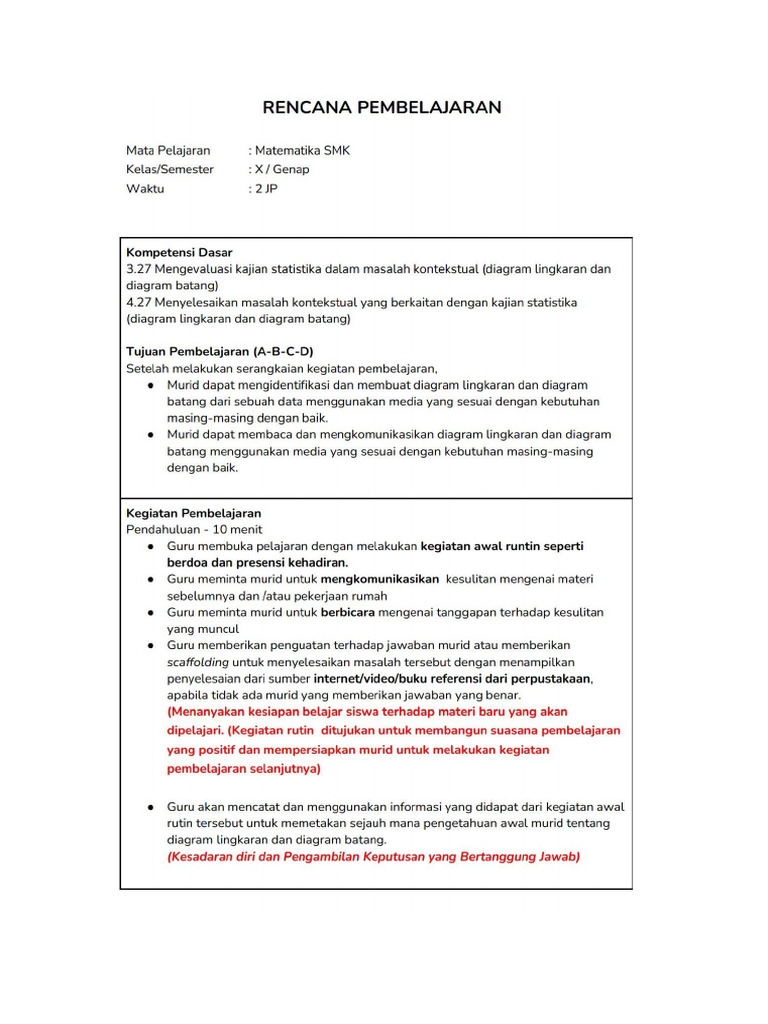 RENCANA PEMBELAJARAN

Mata Pelajaran : Matematika SMK
Kelas/Semester : X / Genap
Waktu : 2 JP

Kompetensi Dasar
3.27 Mengevaluasi kajian statistika dalam masalah kontekstual (diagram lingkaran dan diagram batang)
4.27 Menyelesaikan masalah kontekstual yang berkaitan dengan kajian statistika (diagram lingkaran dan diagram batang)

Tujuan Pembelajaran (A-B-C-D)
Setelah melakukan serangkaian kegiatan pembelajaran,
● Murid dapat mengidentifikasi dan membuat diagram lingkaran dan diagram batang dari sebuah data menggunakan media yang sesuai dengan kebutuhan masing-masing dengan baik.
● Murid dapat membaca dan mengkomunikasikan diagram lingkaran dan diagram batang menggunakan media yang sesuai dengan kebutuhan masing-masing dengan baik.

Kegiatan Pembelajaran
Pendahuluan - 10 menit
● Guru membuka pelajaran dengan melakukan kegiatan awal runtin seperti berdoa dan presensi kehadiran.
● Guru meminta murid untuk mengkomunikasikan kesulitan mengenai materi sebelumnya dan /atau pekerjaan rumah
● Guru meminta murid untuk berbicara mengenai tanggapan terhadap kesulitan yang muncul
● Guru memberikan penguatan terhadap jawaban murid atau memberikan scaffolding untuk menyelesaikan masalah tersebut dengan menampilkan penyelesaian dari sumber internet/video/buku referensi dari perpustakaan, apabila tidak ada murid yang memberikan jawaban yang benar.
(Menanyakan kesiapan belajar siswa terhadap materi baru yang akan dipelajari. (Kegiatan rutin ditujukan untuk membangun suasana pembelajaran yang positif dan mempersiapkan murid untuk melakukan kegiatan pembelajaran selanjutnya)

● Guru akan mencatat dan menggunakan informasi yang didapat dari kegiatan awal rutin tersebut untuk memetakan sejauh mana pengetahuan awal murid tentang diagram lingkaran dan diagram batang.
(Kesadaran diri dan Pengambilan Keputusan yang Bertanggung Jawab)